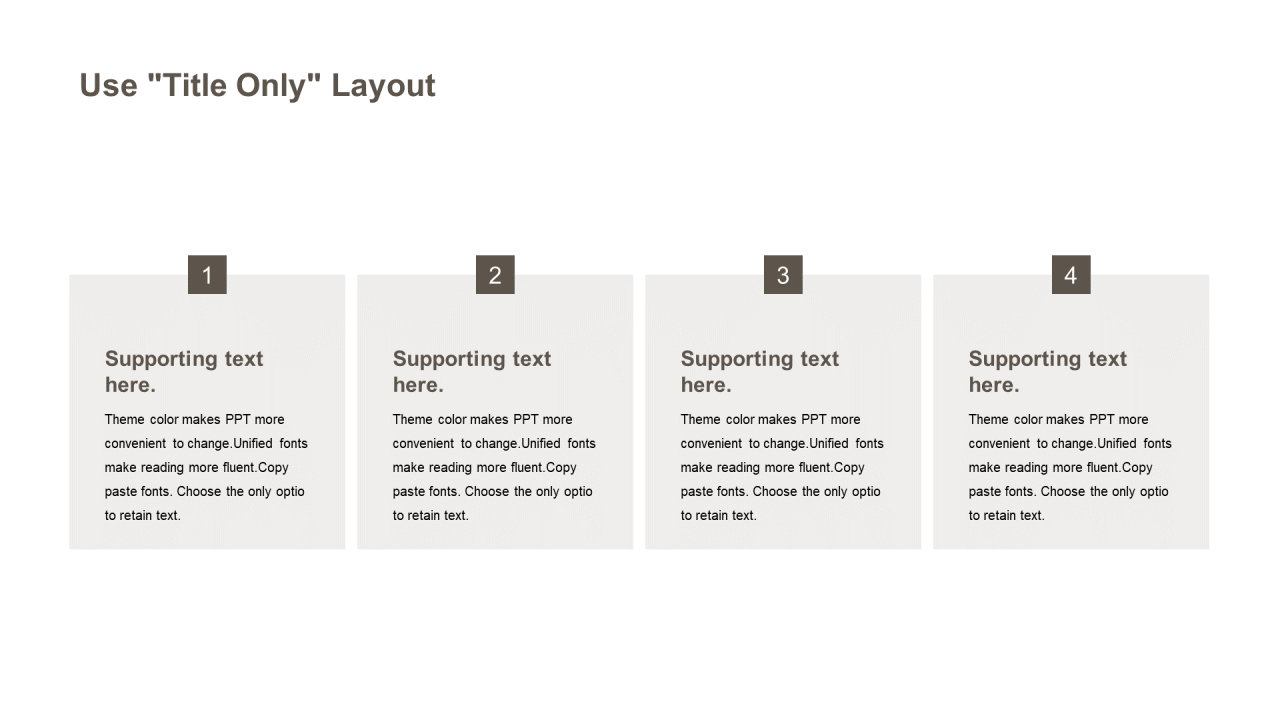 Use "Title Only" Layout

1

Supporting text here.

Theme color makes PPT more convenient to change.Unified fonts make reading more fluent.Copy paste fonts. Choose the only optio to retain text.

2

Supporting text here.

Theme color makes PPT more convenient to change.Unified fonts make reading more fluent.Copy paste fonts. Choose the only optio to retain text.

3

Supporting text here.

Theme color makes PPT more convenient to change.Unified fonts make reading more fluent.Copy paste fonts. Choose the only optio to retain text.

4

Supporting text here.

Theme color makes PPT more convenient to change.Unified fonts make reading more fluent.Copy paste fonts. Choose the only optio to retain text.